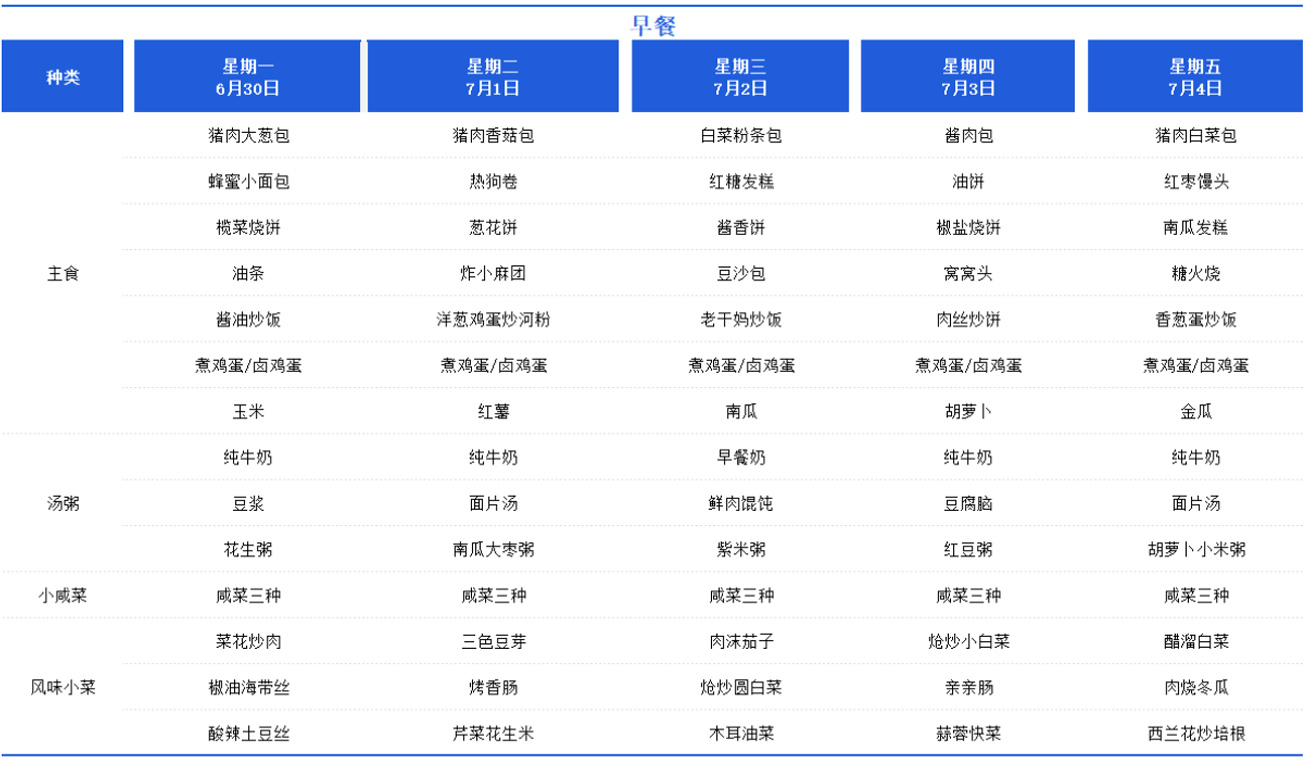 早餐

| 种类 | 星期一 6月30日 | 星期二 7月1日 | 星期三 7月2日 | 星期四 7月3日 | 星期五 7月4日 |
|---|---|---|---|---|---|
| 主食 | 猪肉大葱包 | 猪肉香菇包 | 白菜粉条包 | 酱肉包 | 猪肉白菜包 |
| | 蜂蜜小面包 | 热狗卷 | 红糖发糕 | 油饼 | 红枣馒头 |
| | 榄菜烧饼 | 葱花饼 | 酱香饼 | 椒盐烧饼 | 南瓜发糕 |
| | 油条 | 炸小麻团 | 豆沙包 | 窝窝头 | 糖火烧 |
| | 酱油炒饭 | 洋葱鸡蛋炒河粉 | 老干妈炒饭 | 肉丝炒饼 | 香葱蛋炒饭 |
| | 煮鸡蛋/卤鸡蛋 | 煮鸡蛋/卤鸡蛋 | 煮鸡蛋/卤鸡蛋 | 煮鸡蛋/卤鸡蛋 | 煮鸡蛋/卤鸡蛋 |
| | 玉米 | 红薯 | 南瓜 | 胡萝卜 | 金瓜 |
| 汤粥 | 纯牛奶 | 纯牛奶 | 早餐奶 | 纯牛奶 | 纯牛奶 |
| | 豆浆 | 面片汤 | 鲜肉馄饨 | 豆腐脑 | 面片汤 |
| | 花生粥 | 南瓜大枣粥 | 紫米粥 | 红豆粥 | 胡萝卜小米粥 |
| 小咸菜 | 咸菜三种 | 咸菜三种 | 咸菜三种 | 咸菜三种 | 咸菜三种 |
| 风味小菜 | 菜花炒肉 | 三色豆芽 | 肉沫茄子 | 炝炒小白菜 | 醋溜白菜 |
| | 椒油海带丝 | 烤香肠 | 炝炒圆白菜 | 亲亲肠 | 肉烧冬瓜 |
| | 酸辣土豆丝 | 芹菜花生米 | 木耳油菜 | 蒜蓉快菜 | 西兰花炒培根 |